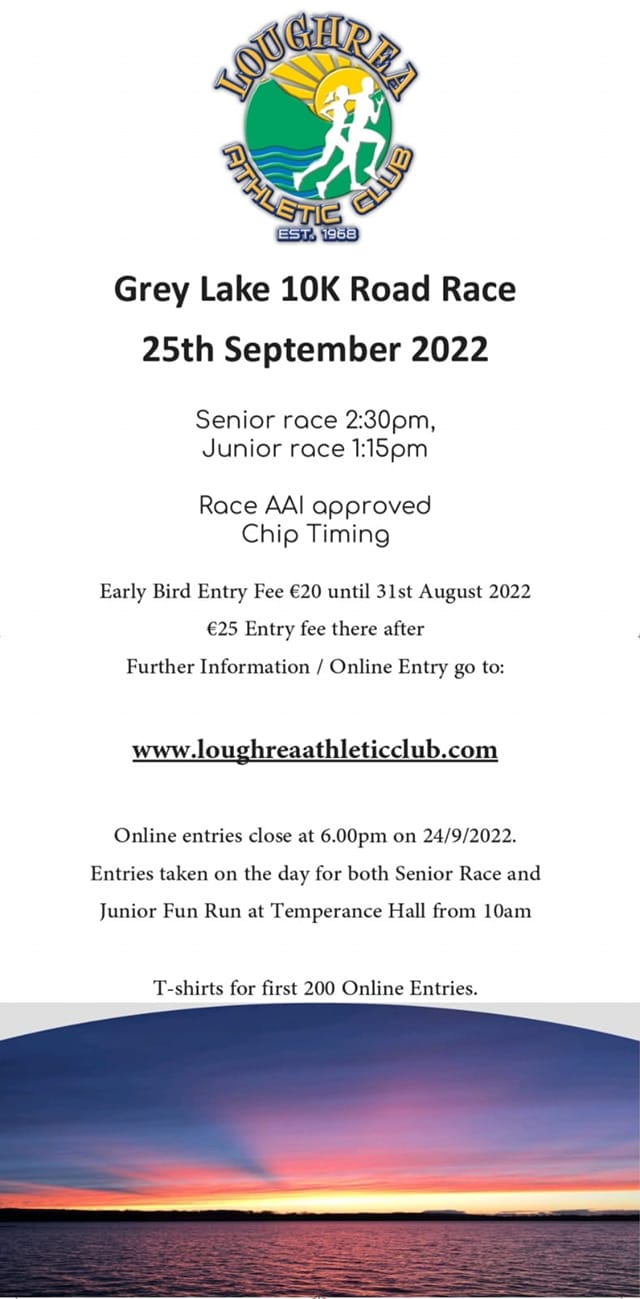 LOUGHREA
ATHLETIC CLUB
EST. 1968

Grey Lake 10K Road Race
25th September 2022

Senior race 2:30pm,
Junior race 1:15pm

Race AAI approved
Chip Timing

Early Bird Entry Fee €20 until 31st August 2022
€25 Entry fee there after
Further Information / Online Entry go to:

www.loughreaathleticclub.com

Online entries close at 6.00pm on 24/9/2022.
Entries taken on the day for both Senior Race and Junior Fun Run at Temperance Hall from 10am

T-shirts for first 200 Online Entries.